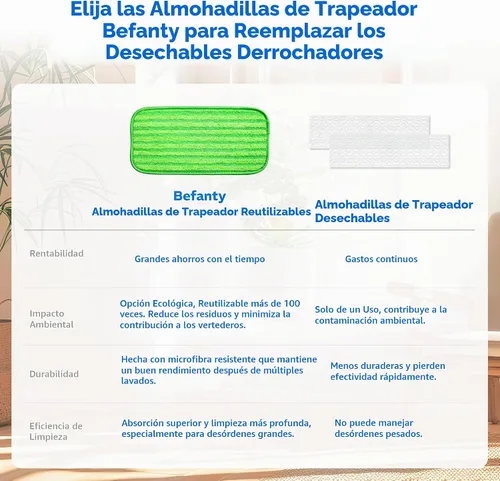 Elija las Almohadillas de Trapeador Befanty para Reemplazar los Desechables Derrochadores

| | Befanty Almohadillas de Trapeador Reutilizables | Almohadillas de Trapeador Desechables |
|---|---|---|
| Rentabilidad | Grandes ahorros con el tiempo | Gastos continuos |
| Impacto Ambiental | Opción Ecológica, Reutilizable más de 100 veces. Reduce los residuos y minimiza la contribución a los vertederos. | Solo de un Uso, contribuye a la contaminación ambiental. |
| Durabilidad | Hecha con microfibra resistente que mantiene un buen rendimiento después de múltiples lavados. | Menos duraderas y pierden efectividad rápidamente. |
| Eficiencia de Limpieza | Absorción superior y limpieza más profunda, especialmente para desórdenes grandes. | No puede manejar desórdenes pesados. |